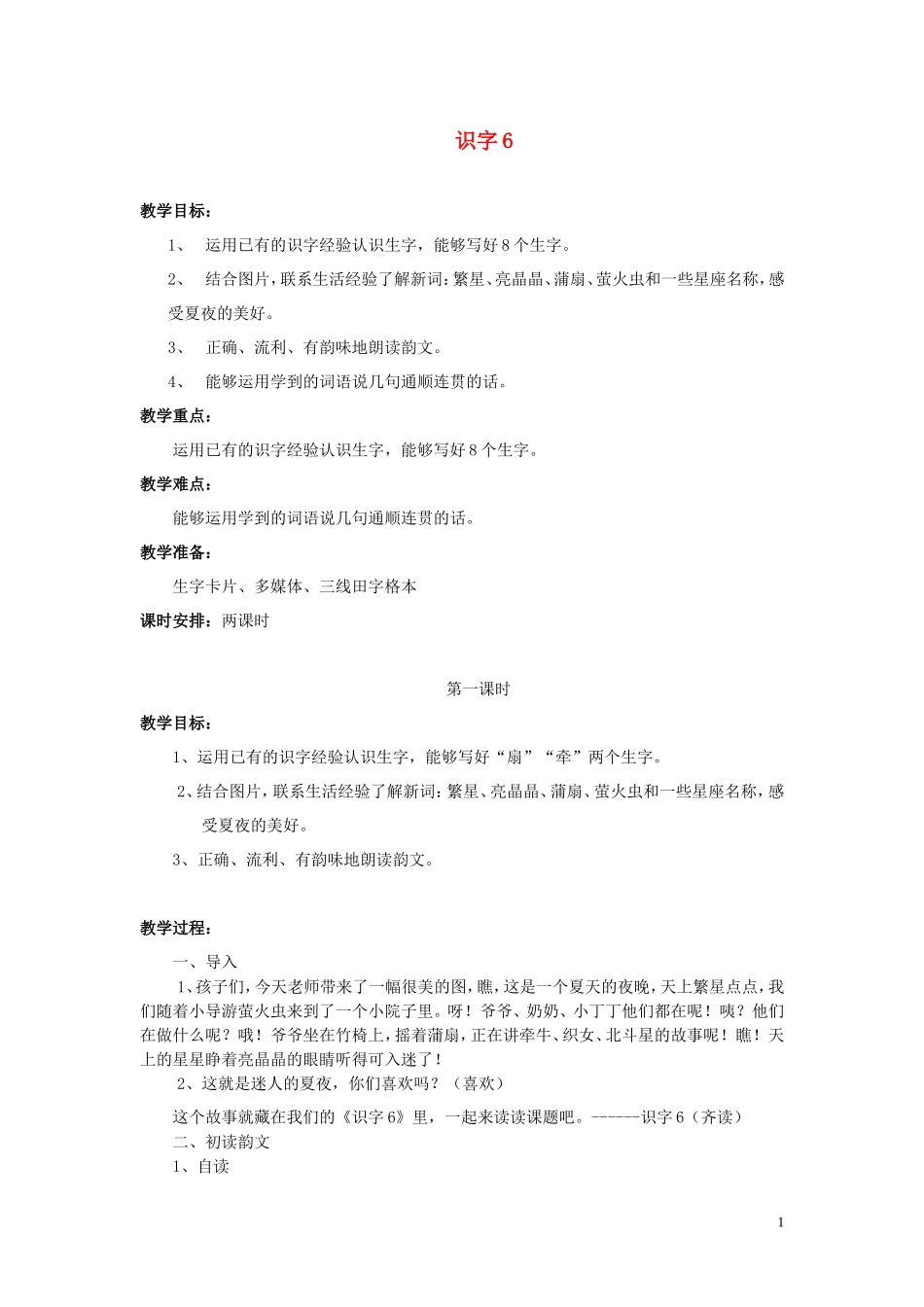 识字 6

教学目标：

1、 运用已有的识字经验认识生字，能够写好 8 个生字。

2、 结合图片，联系生活经验了解新词：繁星、亮晶晶、蒲扇、萤火虫和一些星座名称，感受夏夜的美好。

3、 正确、流利、有韵味地朗读韵文。

4、 能够运用学到的词语说几句通顺连贯的话。

教学重点：

运用已有的识字经验认识生字，能够写好 8 个生字。

教学难点：

能够运用学到的词语说几句通顺连贯的话。

教学准备：

生字卡片、多媒体、三线田字格本

课时安排：两课时

第一课时

教学目标：

1、运用已有的识字经验认识生字，能够写好“扇”“牵”两个生字。

2、结合图片，联系生活经验了解新词：繁星、亮晶晶、蒲扇、萤火虫和一些星座名称，感受夏夜的美好。

3、正确、流利、有韵味地朗读韵文。

教学过程：

一、导入

1、孩子们，今天老师带来了一幅很美的图，瞧，这是一个夏天的夜晚，天上繁星点点，我们随着小导游萤火虫来到了一个小院子里。呀！爷爷、奶奶、小丁丁他们都在呢！咦？他们在做什么呢？哦！爷爷坐在竹椅上，摇着蒲扇，正在讲牵牛、织女、北斗星的故事呢！瞧！天上的星星睁着亮晶晶的眼睛听得可入迷了！

2、这就是迷人的夏夜，你们喜欢吗？（喜欢）

这个故事就藏在我们的《识字 6》里，一起来读读课题吧。------识字 6（齐读）

二、初读韵文

1、自读

1